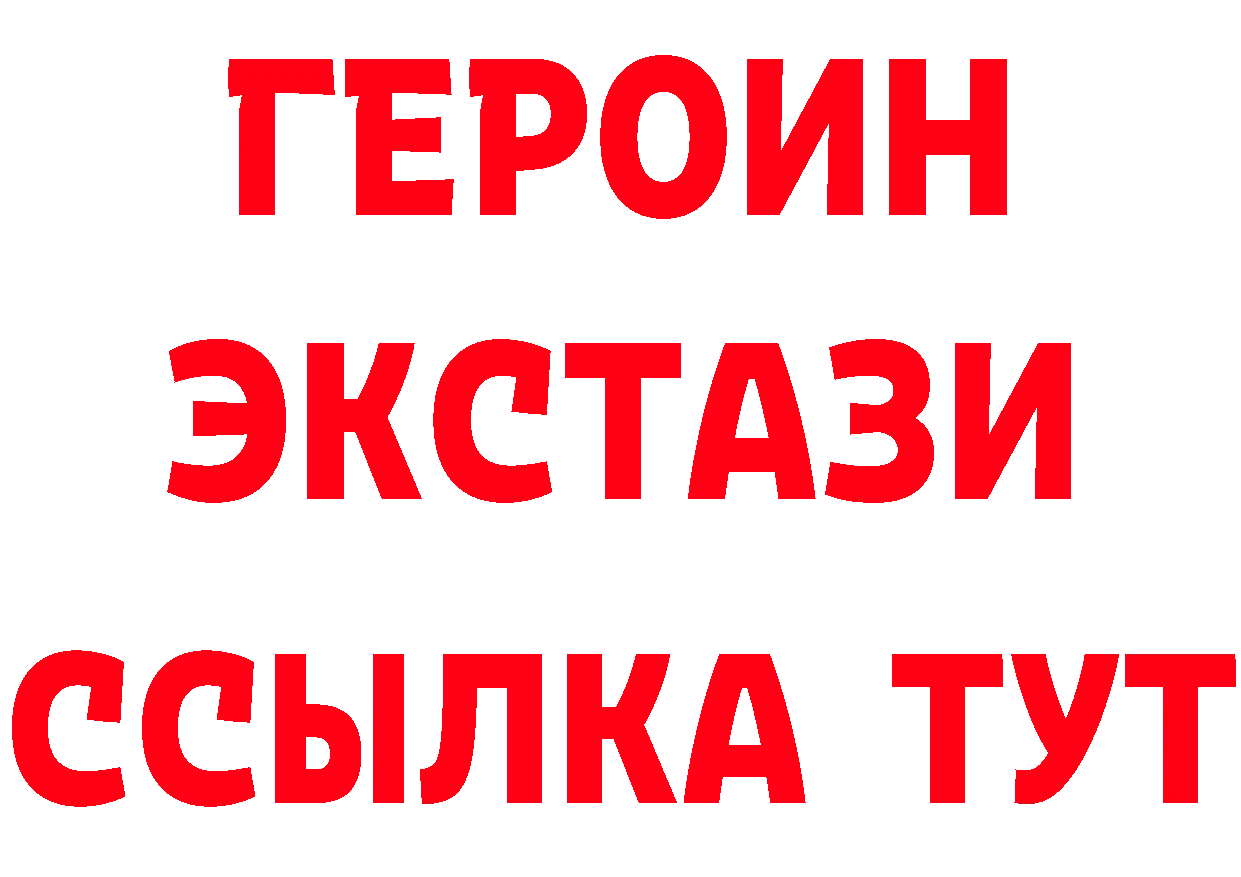 ГЕРОИН
ЭКСТАЗИ
ССЫЛКА ТУТ